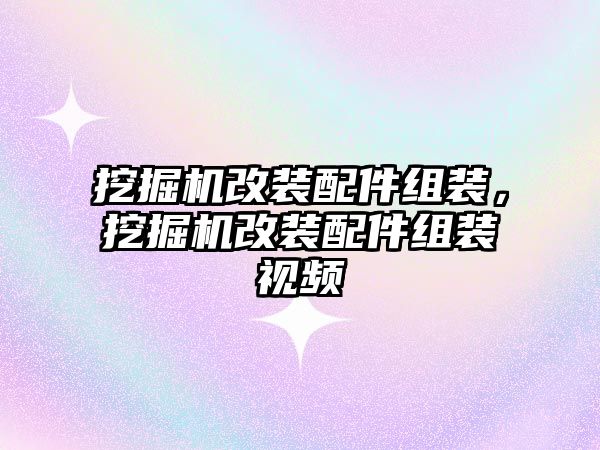 挖掘机改装配件组装，挖掘机改装配件组装视频